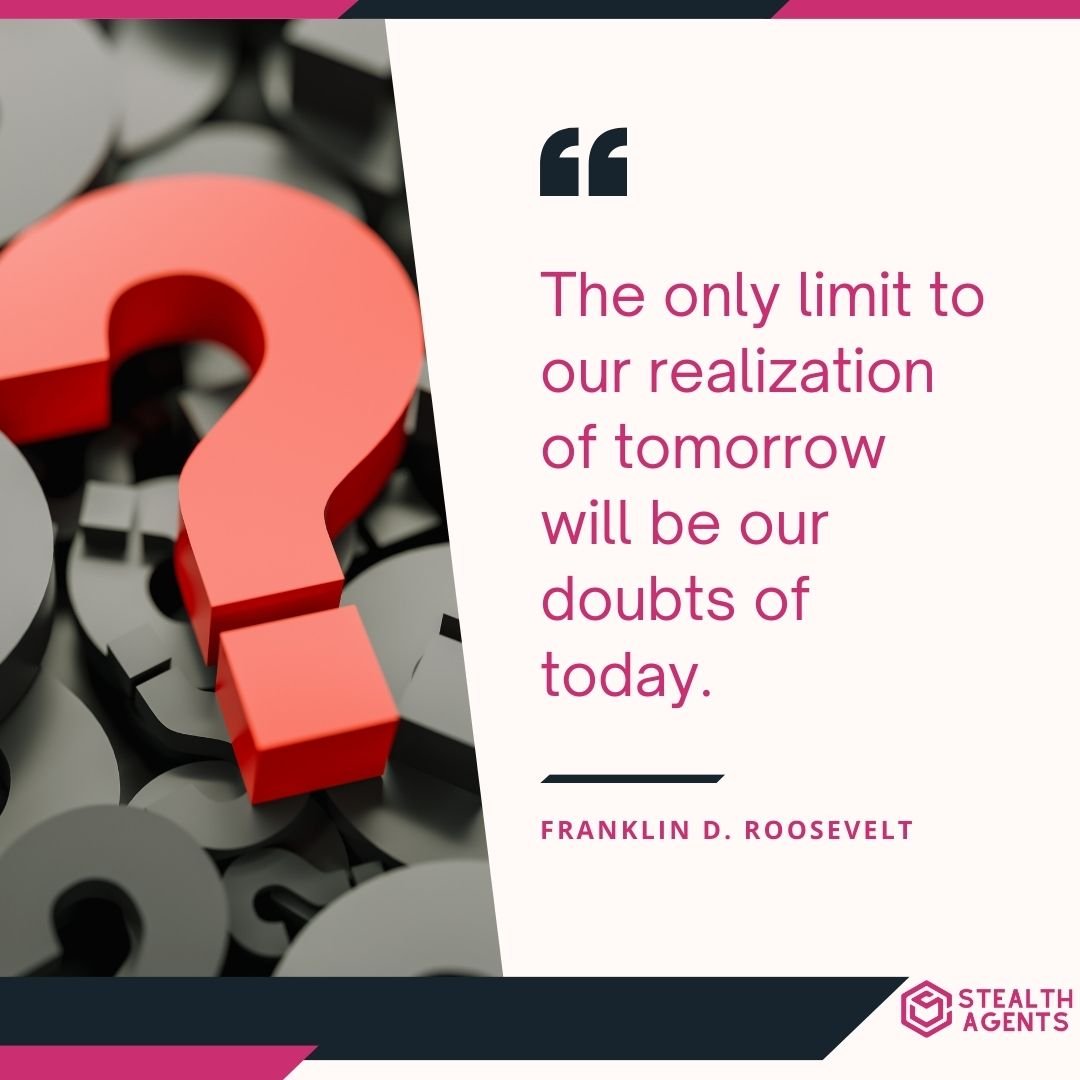 “

The only limit to our realization of tomorrow will be our doubts of today.

FRANKLIN D. ROOSEVELT

STEALTH AGENTS